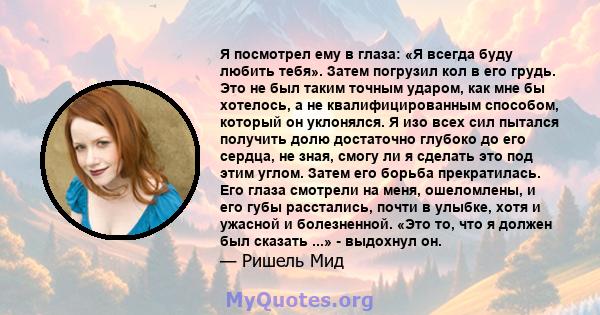 Я посмотрел ему в глаза: «Я всегда буду любить тебя». Затем погрузил кол в его грудь. Это не был таким точным ударом, как мне бы хотелось, а не квалифицированным способом, который он уклонялся. Я изо всех сил пытался получить долю достаточно глубоко до его сердца, не зная, смогу ли я сделать это под этим углом. Затем его борьба прекратилась. Его глаза смотрели на меня, ошеломлены, и его губы расстались, почти в улыбке, хотя и ужасной и болезненной. «Это то, что я должен был сказать ...» - выдохнул он.
— Ришель Мид

MyQuotes.org